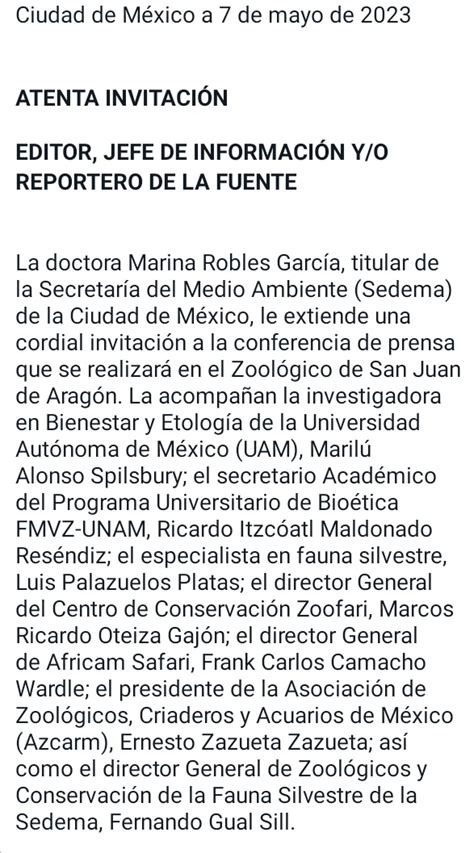 Ciudad de México a 7 de mayo de 2023

ATENTA INVITACIÓN

EDITOR, JEFE DE INFORMACIÓN Y/O REPORTERO DE LA FUENTE

La doctora Marina Robles García, titular de la Secretaría del Medio Ambiente (Sedema) de la Ciudad de México, le extiende una cordial invitación a la conferencia de prensa que se realizará en el Zoológico de San Juan de Aragón. La acompañan la investigadora en Bienestar y Etología de la Universidad Autónoma de México (UAM), Marilú Alonso Spilsbury; el secretario Académico del Programa Universitario de Bioética FMVZ-UNAM, Ricardo Itzcóatl Maldonado Reséndiz; el especialista en fauna silvestre, Luis Palazuelos Platas; el director General del Centro de Conservación Zoofari, Marcos Ricardo Oteiza Gajón; el director General de Africam Safari, Frank Carlos Camacho Wardle; el presidente de la Asociación de Zoológicos, Criaderos y Acuarios de México (Azcarm), Ernesto Zazueta Zazueta; así como el director General de Zoológicos y Conservación de la Fauna Silvestre de la Sedema, Fernando Gual Sill.